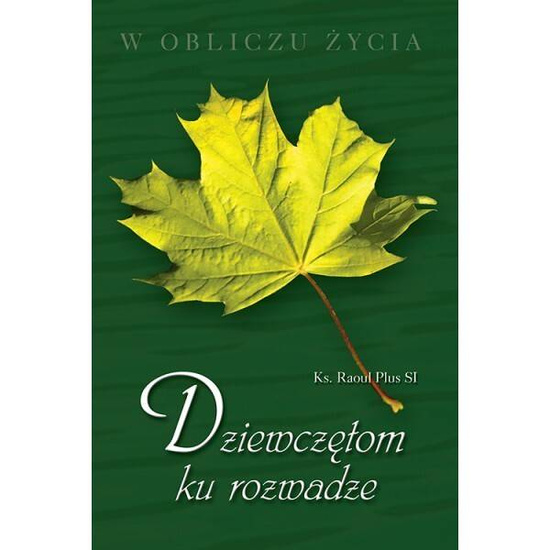 W OBLICZU ŻYCIA

Ks. Raoul Plus SI

Dziewczętom ku rozwadze